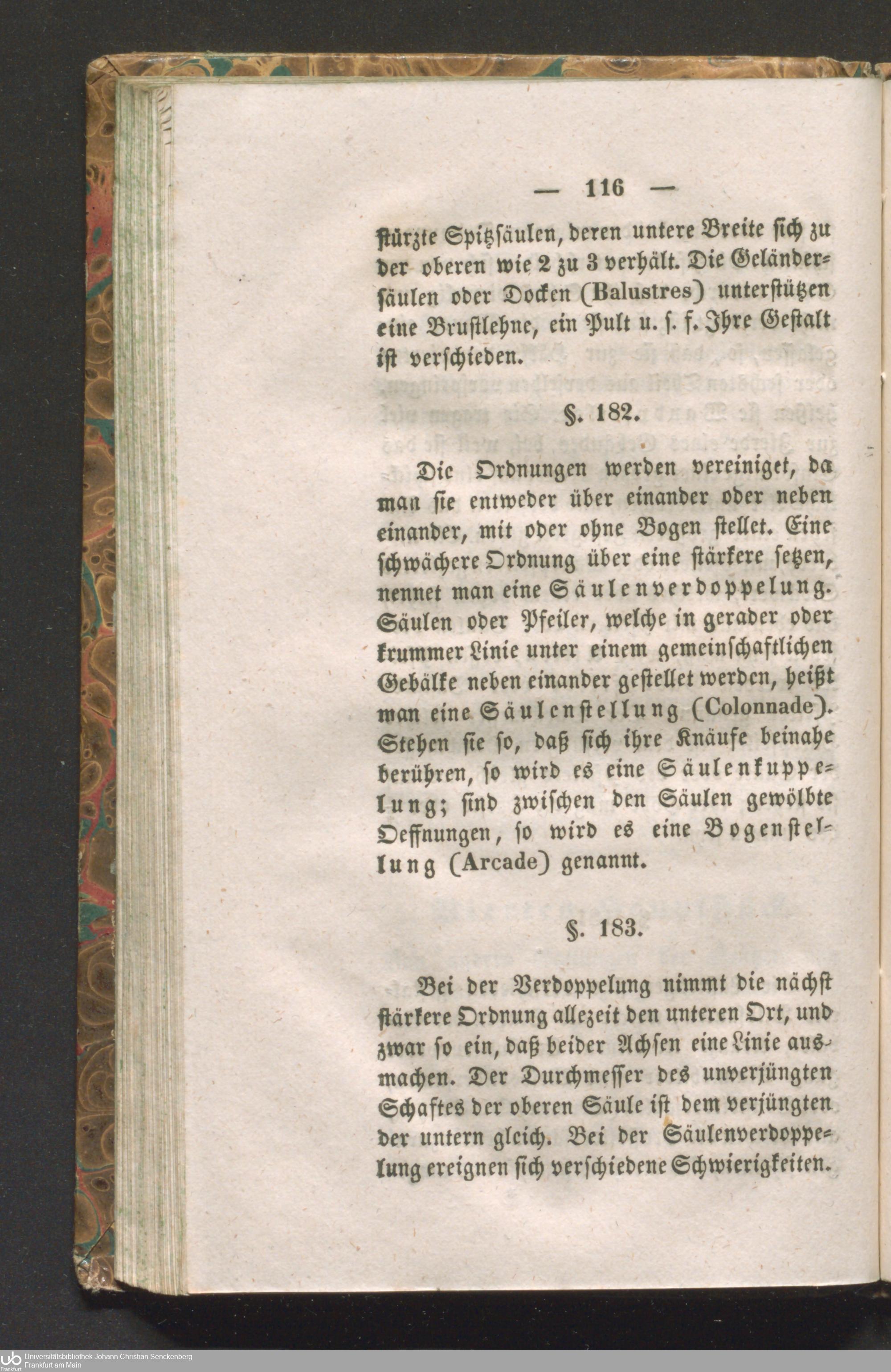 — 116 —

stürzte Spitzsäulen, deren untere Breite sich zu der oberen wie 2 zu 3 verhält. Die Geländersäulen oder Docken (Balustres) unterstützen eine Brustlehne, ein Pult u. s. f. Ihre Gestalt ist verschieden.

§. 182.

Die Ordnungen werden vereiniget, da man sie entweder über einander oder neben einander, mit oder ohne Bogen stellet. Eine schwächere Ordnung über eine stärkere setzen, nennet man eine Säulenverdoppelung. Säulen oder Pfeiler, welche in gerader oder krummer Linie unter einem gemeinschaftlichen Gebälke neben einander gestellet werden, heißt man eine Säulenstellung (Colonnade). Stehen sie so, daß sich ihre Knäufe beinahe berühren, so wird es eine Säulenkuppelung; sind zwischen den Säulen gewölbte Oeffnungen, so wird es eine Bogenstellung (Arcade) genannt.

§. 183.

Bei der Verdoppelung nimmt die nächst stärkere Ordnung allezeit den unteren Ort, und zwar so ein, daß beider Achsen eine Linie ausmachen. Der Durchmesser des unverjüngten Schaftes der oberen Säule ist dem verjüngten der untern gleich. Bei der Säulenverdoppelung ereignen sich verschiedene Schwierigkeiten.

Universitätsbibliothek Johann Christian Senckenberg
Frankfurt am Main